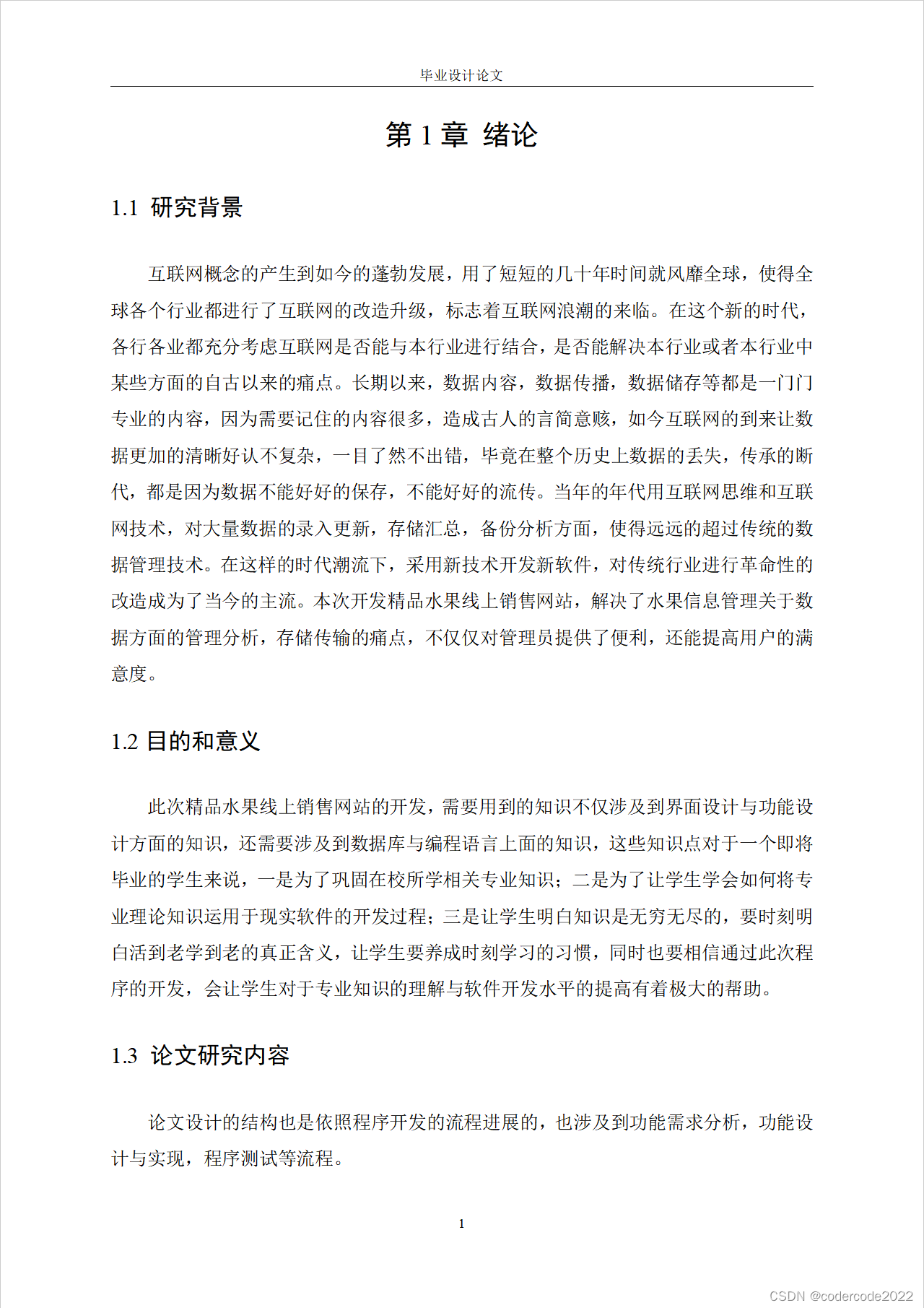 毕业设计论文

第 1 章 绪论

1.1 研究背景

互联网概念的产生到如今的蓬勃发展，用了短短的几十年时间就风靡全球，使得全球各个行业都进行了互联网的改造升级，标志着互联网浪潮的来临。在这个新的时代，各行各业都充分考虑互联网是否能与本行业进行结合，是否能解决本行业或者本行业中某些方面的自古以来的痛点。长期以来，数据内容，数据传播，数据储存等都是一门门专业的内容，因为需要记住的内容很多，造成古人的言简意赅，如今互联网的到来让数据更加的清晰好认不复杂，一目了然不出错，毕竟在整个历史上数据的丢失，传承的断代，都是因为数据不能好好的保存，不能好好的流传。当年的年代用互联网思维和互联网技术，对大量数据的录入更新，存储汇总，备份分析方面，使得远远的超过传统的数据管理技术。在这样的时代潮流下，采用新技术开发新软件，对传统行业进行革命性的改造成为了当今的主流。本次开发精品水果线上销售网站，解决了水果信息管理关于数据方面的管理分析，存储传输的痛点，不仅仅对管理员提供了便利，还能提高用户的满意度。

1.2 目的和意义

此次精品水果线上销售网站的开发，需要用到的知识不仅涉及到界面设计与功能设计方面的知识，还需要涉及到数据库与编程语言上面的知识，这些知识点对于一个即将毕业的学生来说，一是为了巩固在校所学相关专业知识；二是为了让学生学会如何将专业理论知识运用于现实软件的开发过程；三是让学生明白知识是无穷无尽的，要时刻明白活到老学到老的真正含义，让学生要养成时刻学习的习惯，同时也要相信通过此次程序的开发，会让学生对于专业知识的理解与软件开发水平的提高有着极大的帮助。

1.3 论文研究内容

论文设计的结构也是依照程序开发的流程进展的，也涉及到功能需求分析，功能设计与实现，程序测试等流程。

1

CSDN @codercode2022